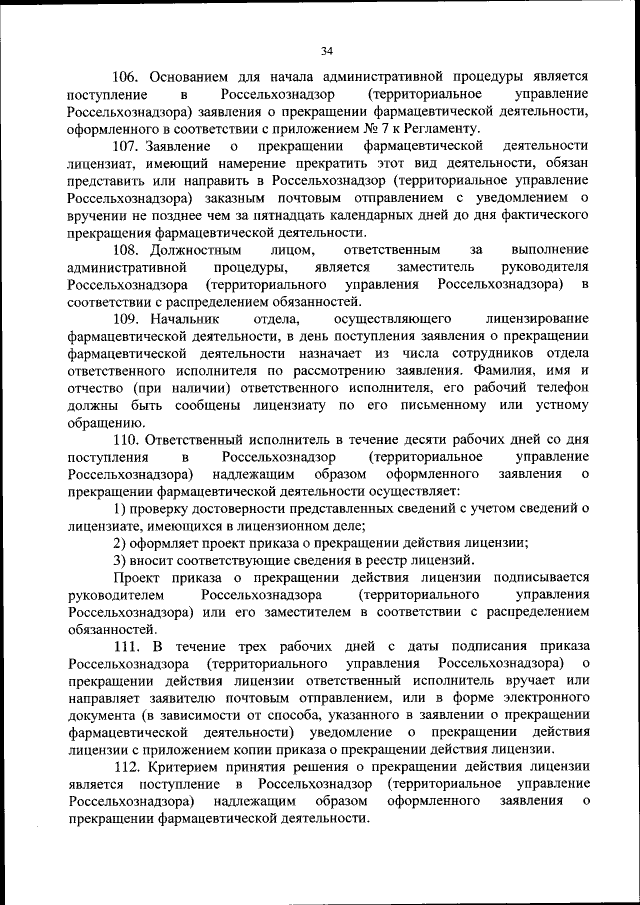 34

106. Основанием для начала административной процедуры является поступление в Россельхознадзор (территориальное управление Россельхознадзора) заявления о прекращении фармацевтической деятельности, оформленного в соответствии с приложением № 7 к Регламенту.

107. Заявление о прекращении фармацевтической деятельности лицензиат, имеющий намерение прекратить этот вид деятельности, обязан представить или направить в Россельхознадзор (территориальное управление Россельхознадзора) заказным почтовым отправлением с уведомлением о вручении не позднее чем за пятнадцать календарных дней до дня фактического прекращения фармацевтической деятельности.

108. Должностным лицом, ответственным за выполнение административной процедуры, является заместитель руководителя Россельхознадзора (территориального управления Россельхознадзора) в соответствии с распределением обязанностей.

109. Начальник отдела, осуществляющего лицензирование фармацевтической деятельности, в день поступления заявления о прекращении фармацевтической деятельности назначает из числа сотрудников отдела ответственного исполнителя по рассмотрению заявления. Фамилия, имя и отчество (при наличии) ответственного исполнителя, его рабочий телефон должны быть сообщены лицензиату по его письменному или устному обращению.

110. Ответственный исполнитель в течение десяти рабочих дней со дня поступления в Россельхознадзор (территориальное управление Россельхознадзора) надлежащим образом оформленного заявления о прекращении фармацевтической деятельности осуществляет:

1) проверку достоверности представленных сведений с учетом сведений о лицензиате, имеющихся в лицензионном деле;

2) оформляет проект приказа о прекращении действия лицензии;

3) вносит соответствующие сведения в реестр лицензий.

Проект приказа о прекращении действия лицензии подписывается руководителем Россельхознадзора (территориального управления Россельхознадзора) или его заместителем в соответствии с распределением обязанностей.

111. В течение трех рабочих дней с даты подписания приказа Россельхознадзора (территориального управления Россельхознадзора) о прекращении действия лицензии ответственный исполнитель вручает или направляет заявителю почтовым отправлением, или в форме электронного документа (в зависимости от способа, указанного в заявлении о прекращении фармацевтической деятельности) уведомление о прекращении действия лицензии с приложением копии приказа о прекращении действия лицензии.

112. Критерием принятия решения о прекращении действия лицензии является поступление в Россельхознадзор (территориальное управление Россельхознадзора) надлежащим образом оформленного заявления о прекращении фармацевтической деятельности.